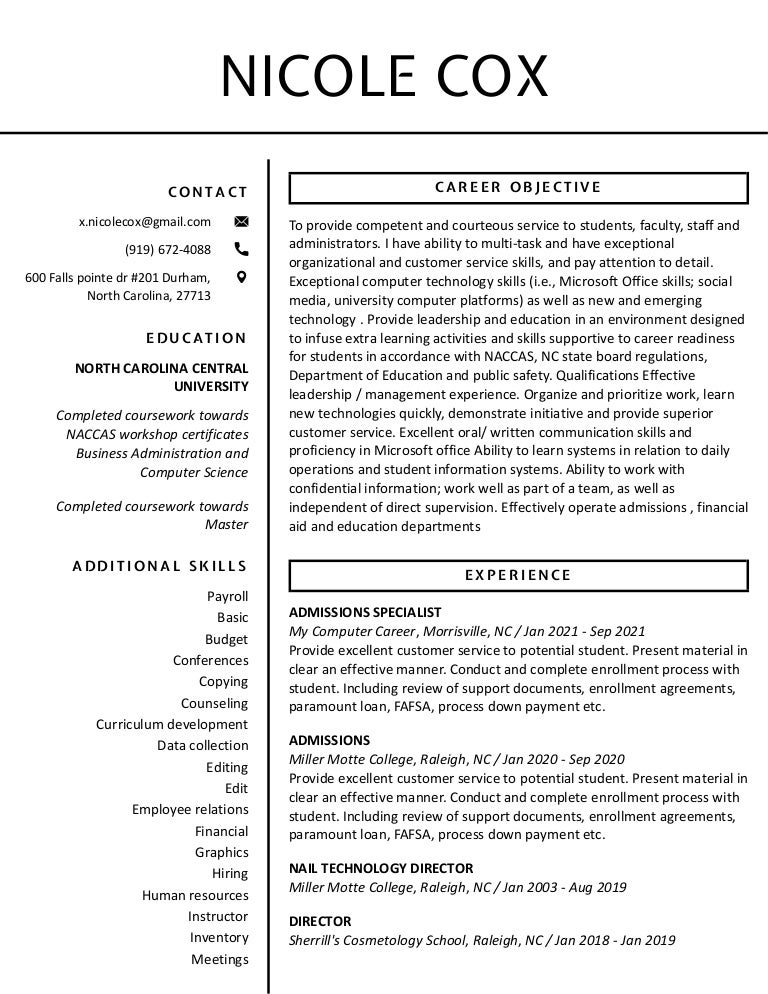 NICOLE COX

CONTACT

x.nicolecox@gmail.com

(919) 672-4088

600 Falls pointe dr #201 Durham, North Carolina, 27713

EDUCATION

NORTH CAROLINA CENTRAL UNIVERSITY

Completed coursework towards NACCAS workshop certificates Business Administration and Computer Science

Completed coursework towards Master

ADDITIONAL SKILLS

Payroll
Basic
Budget
Conferences
Copying
Counseling
Curriculum development
Data collection
Editing
Edit
Employee relations
Financial
Graphics
Hiring
Human resources
Instructor
Inventory
Meetings

CAREER OBJECTIVE

To provide competent and courteous service to students, faculty, staff and administrators. I have ability to multi-task and have exceptional organizational and customer service skills, and pay attention to detail. Exceptional computer technology skills (i.e., Microsoft Office skills; social media, university computer platforms) as well as new and emerging technology . Provide leadership and education in an environment designed to infuse extra learning activities and skills supportive to career readiness for students in accordance with NACCAS, NC state board regulations, Department of Education and public safety. Qualifications Effective leadership / management experience. Organize and prioritize work, learn new technologies quickly, demonstrate initiative and provide superior customer service. Excellent oral/ written communication skills and proficiency in Microsoft office Ability to learn systems in relation to daily operations and student information systems. Ability to work with confidential information; work well as part of a team, as well as independent of direct supervision. Effectively operate admissions , financial aid and education departments

EXPERIENCE

ADMISSIONS SPECIALIST
My Computer Career, Morrisville, NC / Jan 2021 - Sep 2021
Provide excellent customer service to potential student. Present material in clear an effective manner. Conduct and complete enrollment process with student. Including review of support documents, enrollment agreements, paramount loan, FAFSA, process down payment etc.

ADMISSIONS
Miller Motte College, Raleigh, NC / Jan 2020 - Sep 2020
Provide excellent customer service to potential student. Present material in clear an effective manner. Conduct and complete enrollment process with student. Including review of support documents, enrollment agreements, paramount loan, FAFSA, process down payment etc.

NAIL TECHNOLOGY DIRECTOR
Miller Motte College, Raleigh, NC / Jan 2003 - Aug 2019

DIRECTOR
Sherrill's Cosmetology School, Raleigh, NC / Jan 2018 - Jan 2019